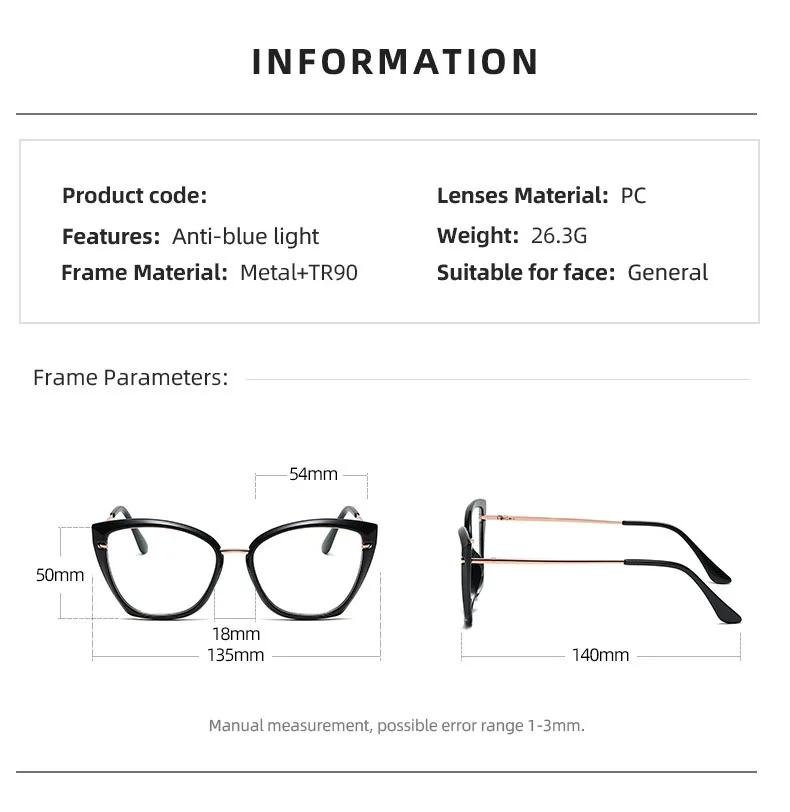 INFORMATION

Product code:
Features: Anti-blue light
Frame Material: Metal+TR90

Lenses Material: PC
Weight: 26.3G
Suitable for face: General

Frame Parameters:

54mm
50mm
18mm
135mm
140mm

Manual measurement, possible error range 1-3mm.